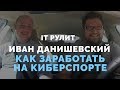 IT РУЛИТ
ИВАН ДАНИШЕВСКИЙ
КАК ЗАРАБОТАТЬ
НА КИБЕРСПОРТЕ